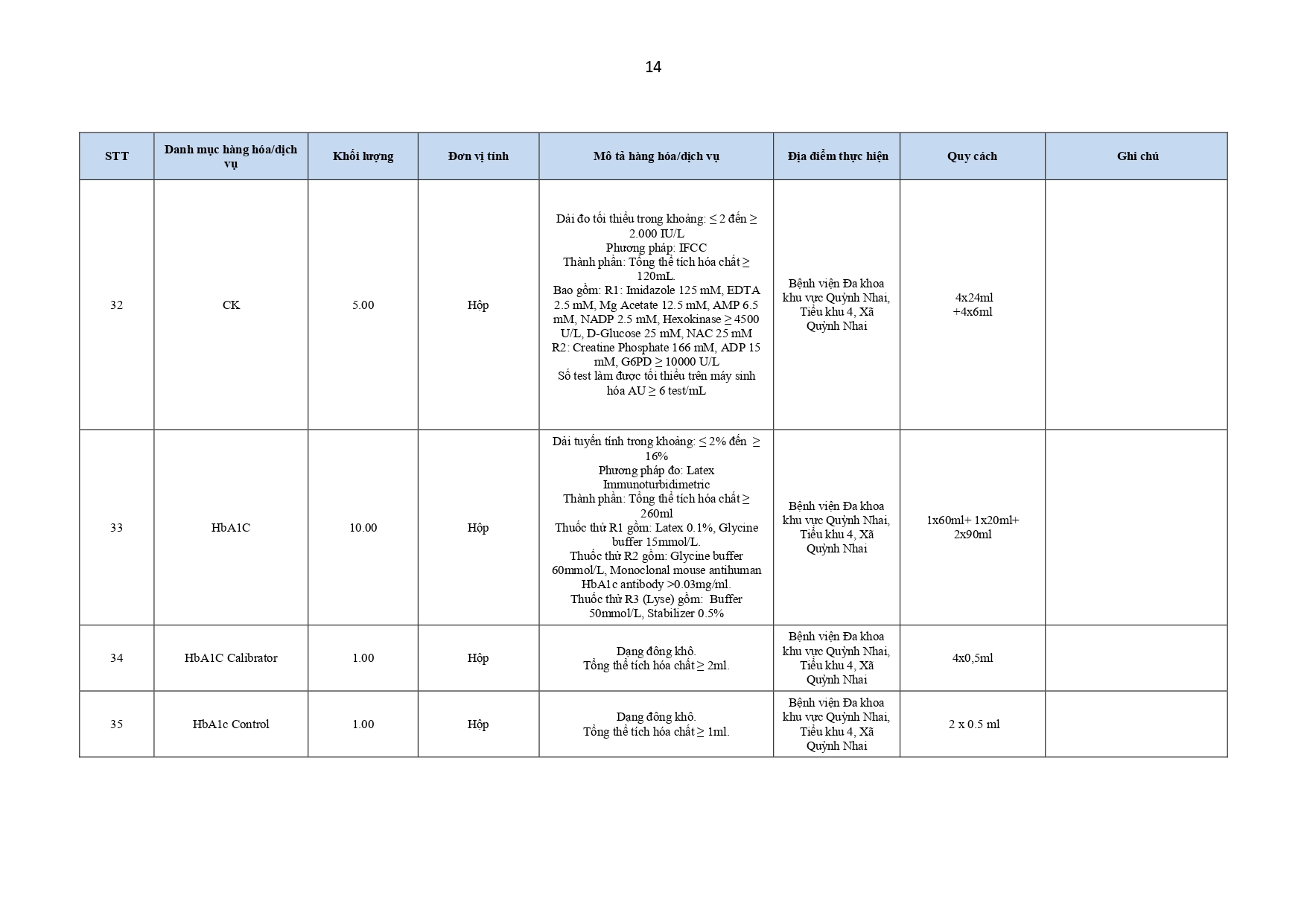 14

| STT | Danh mục hàng hóa/dịch vụ | Khối lượng | Đơn vị tính | Mô tả hàng hóa/dịch vụ | Địa điểm thực hiện | Quy cách | Ghi chú |
|---|---|---|---|---|---|---|---|
| 32 | CK | 5.00 | Hộp | Dải đo tối thiểu trong khoảng: ≤ 2 đến ≥ 2.000 IU/L Phương pháp: IFCC Thành phần: Tổng thể tích hóa chất ≥ 120mL. Bao gồm: R1: Imidazole 125 mM, EDTA 2.5 mM, Mg Acetate 12.5 mM, AMP 6.5 mM, NADP 2.5 mM, Hexokinase ≥ 4500 U/L, D-Glucose 25 mM, NAC 25 mM R2: Creatine Phosphate 166 mM, ADP 15 mM, G6PD ≥ 10000 U/L Số test làm được tối thiểu trên máy sinh hóa AU ≥ 6 test/mL | Bệnh viện Đa khoa khu vực Quỳnh Nhai, Tiểu khu 4, Xã Quỳnh Nhai | 4x24ml +4x6ml | |
| 33 | HbA1C | 10.00 | Hộp | Dải tuyến tính trong khoảng: ≤ 2% đến ≥ 16% Phương pháp đo: Latex Immunoturbidimetric Thành phần: Tổng thể tích hóa chất ≥ 260ml Thuốc thử R1 gồm: Latex 0.1%, Glycine buffer 15mmol/L. Thuốc thử R2 gồm: Glycine buffer 60mmol/L, Monoclonal mouse antihuman HbA1c antibody >0.03mg/ml. Thuốc thử R3 (Lyse) gồm: Buffer 50mmol/L, Stabilizer 0.5% | Bệnh viện Đa khoa khu vực Quỳnh Nhai, Tiểu khu 4, Xã Quỳnh Nhai | 1x60ml+ 1x20ml+ 2x90ml | |
| 34 | HbA1C Calibrator | 1.00 | Hộp | Dạng đông khô. Tổng thể tích hóa chất ≥ 2ml. | Bệnh viện Đa khoa khu vực Quỳnh Nhai, Tiểu khu 4, Xã Quỳnh Nhai | 4x0,5ml | |
| 35 | HbA1c Control | 1.00 | Hộp | Dạng đông khô. Tổng thể tích hóa chất ≥ 1ml. | Bệnh viện Đa khoa khu vực Quỳnh Nhai, Tiểu khu 4, Xã Quỳnh Nhai | 2 x 0.5 ml | |